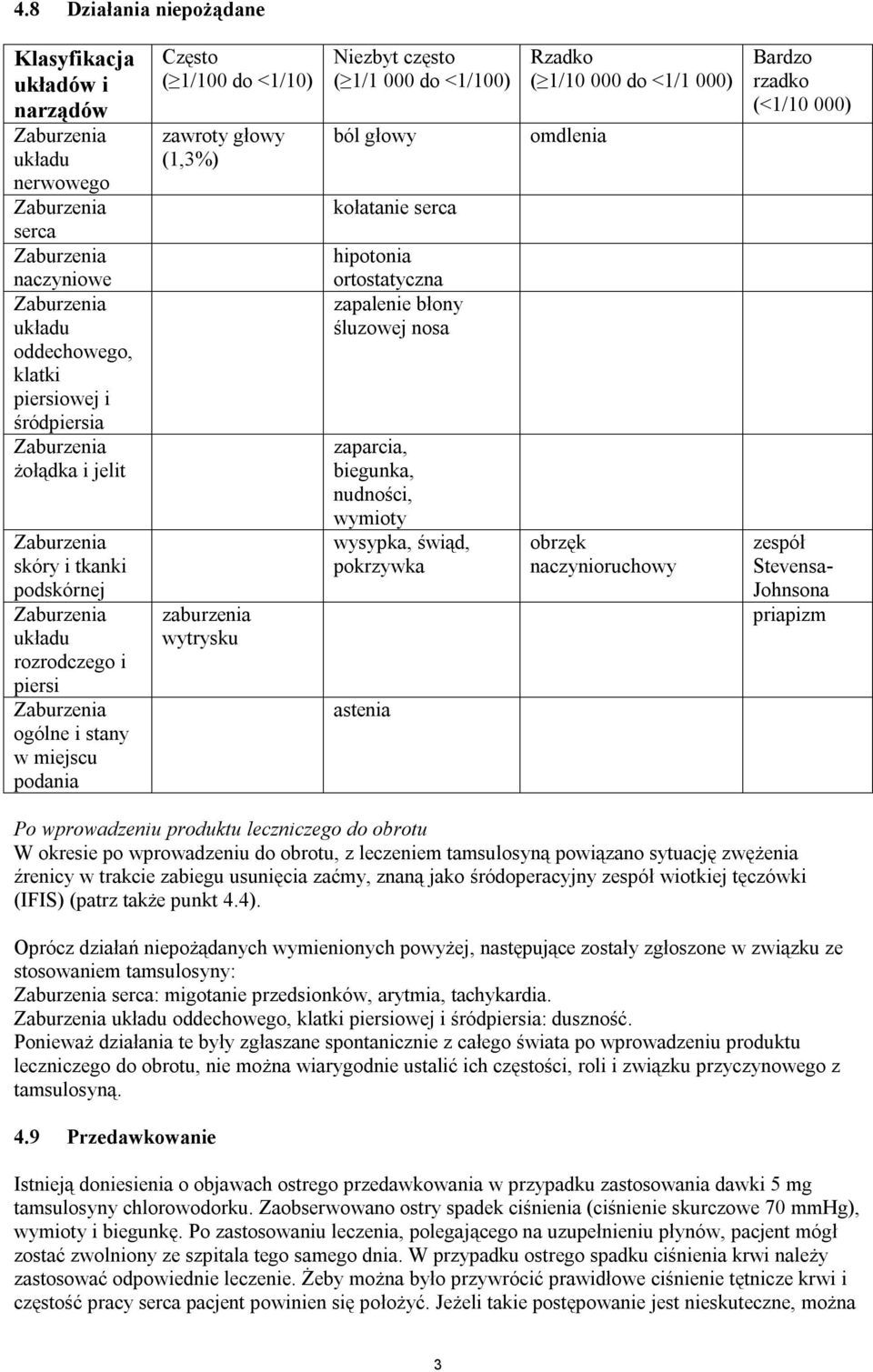 4.8 Działania niepożądane

| Klasyfikacja układów i narządów | Często ($\geq$1/100 do <1/10) | Niezbyt często ($\geq$1/1 000 do <1/100) | Rzadko ($\geq$1/10 000 do <1/1 000) | Bardzo rzadko (<1/10 000) |
|---|---|---|---|---|
| Zaburzenia układu nerwowego | zawroty głowy (1,3%) | ból głowy | omdlenia | |
| Zaburzenia serca | | kołatanie serca | | |
| Zaburzenia naczyniowe | | hipotonia ortostatyczna | | |
| Zaburzenia układu oddechowego, klatki piersiowej i śródpiersia | | zapalenie błony śluzowej nosa | | |
| Zaburzenia żołądka i jelit | | zaparcia, biegunka, nudności, wymioty | | |
| Zaburzenia skóry i tkanki podskórnej | | wysypka, świąd, pokrzywka | obrzęk naczynioruchowy | zespół Stevensa-Johnsona |
| Zaburzenia układu rozrodczego i piersi | zaburzenia wytrysku | | | priapizm |
| Zaburzenia ogólne i stany w miejscu podania | | astenia | | |

Po wprowadzeniu produktu leczniczego do obrotu
W okresie po wprowadzeniu do obrotu, z leczeniem tamsulosyną powiązano sytuację zwężenia źrenicy w trakcie zabiegu usunięcia zaćmy, znaną jako śródoperacyjny zespół wiotkiej tęczówki (IFIS) (patrz także punkt 4.4).

Oprócz działań niepożądanych wymienionych powyżej, następujące zostały zgłoszone w związku ze stosowaniem tamsulosyny:
Zaburzenia serca: migotanie przedsionków, arytmia, tachykardia.
Zaburzenia układu oddechowego, klatki piersiowej i śródpiersia: duszność.
Ponieważ działania te były zgłaszane spontanicznie z całego świata po wprowadzeniu produktu leczniczego do obrotu, nie można wiarygodnie ustalić ich częstości, roli i związku przyczynowego z tamsulosyną.

4.9 Przedawkowanie

Istnieją doniesienia o objawach ostrego przedawkowania w przypadku zastosowania dawki 5 mg tamsulosyny chlorowodorku. Zaobserwowano ostry spadek ciśnienia (ciśnienie skurczowe 70 mmHg), wymioty i biegunkę. Po zastosowaniu leczenia, polegającego na uzupełnieniu płynów, pacjent mógł zostać zwolniony ze szpitala tego samego dnia. W przypadku ostrego spadku ciśnienia krwi należy zastosować odpowiednie leczenie. Żeby można było przywrócić prawidłowe ciśnienie tętnicze krwi i częstość pracy serca pacjent powinien się położyć. Jeżeli takie postępowanie jest nieskuteczne, można

3